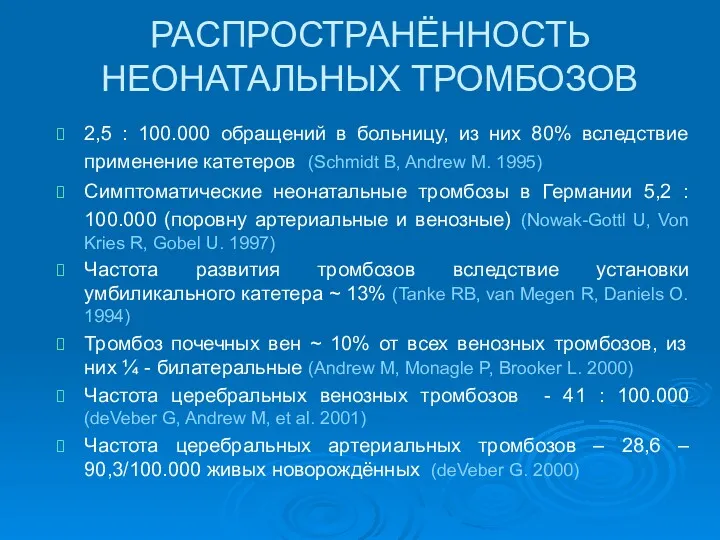 РАСПРОСТРАНЁННОСТЬ НЕОНАТАЛЬНЫХ ТРОМБОЗОВ

2,5 : 100.000 обращений в больницу, из них 80% вследствие применение катетеров (Schmidt B, Andrew M. 1995)

Симптоматические неонатальные тромбозы в Германии 5,2 : 100.000 (поровну артериальные и венозные) (Nowak-Gottl U, Von Kries R, Gobel U. 1997)

Частота развития тромбозов вследствие установки умбиликального катетера ~ 13% (Tanke RB, van Megen R, Daniels O. 1994)

Тромбоз почечных вен ~ 10% от всех венозных тромбозов, из них ¼ - билатеральные (Andrew M, Monagle P, Brooker L. 2000)

Частота церебральных венозных тромбозов - 41 : 100.000 (deVeber G, Andrew M, et al. 2001)

Частота церебральных артериальных тромбозов – 28,6 – 90,3/100.000 живых новорождённых (deVeber G. 2000)